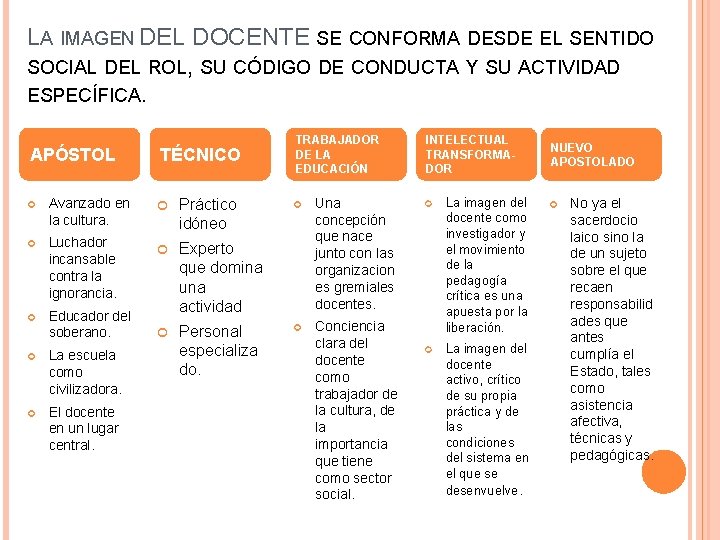 LA IMAGEN DEL DOCENTE SE CONFORMA DESDE EL SENTIDO SOCIAL DEL ROL, SU CÓDIGO DE CONDUCTA Y SU ACTIVIDAD ESPECÍFICA.

APÓSTOL

Avanzado en la cultura.

Luchador incansable contra la ignorancia.

Educador del soberano.

La escuela como civilizadora.

El docente en un lugar central.

TÉCNICO

Práctico idóneo

Experto que domina una actividad

Personal especializado.

TRABAJADOR DE LA EDUCACIÓN

Una concepción que nace junto con las organizaciones gremiales docentes.

Conciencia clara del docente como trabajador de la cultura, de la importancia que tiene como sector social.

INTELECTUAL TRANSFORMADOR

La imagen del docente como investigador y el movimiento de la pedagogía crítica es una apuesta por la liberación.

La imagen del docente activo, crítico de su propia práctica y de las condiciones del sistema en el que se desenvuelve.

NUEVO APOSTOLADO

No ya el sacerdocio laico sino la de un sujeto sobre el que recaen responsabilidades que antes cumplía el Estado, tales como asistencia afectiva, técnicas y pedagógicas.